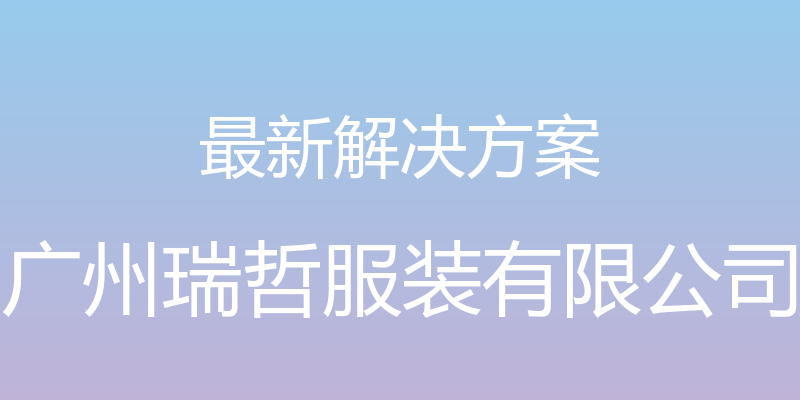 最新解决方案

广州瑞哲服装有限公司